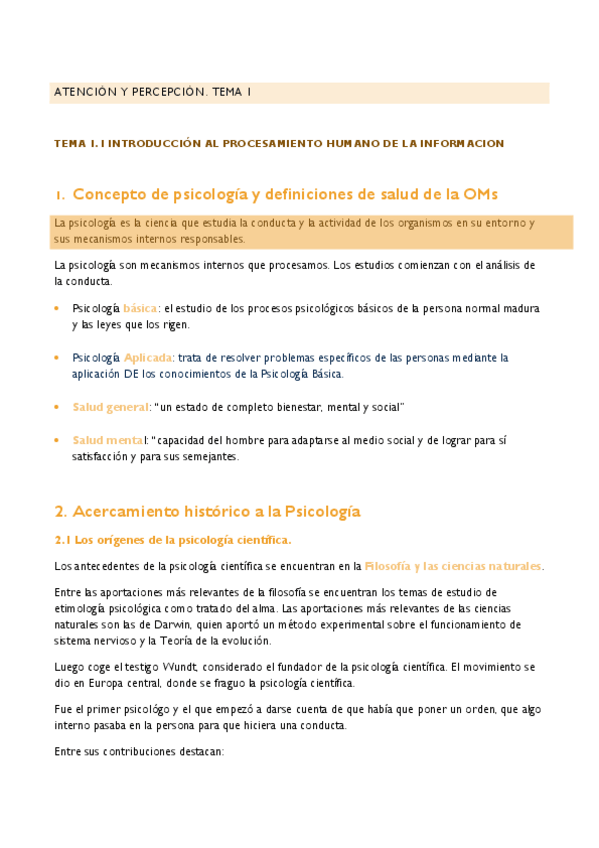 ATENCIÓN Y PERCEPCIÓN. TEMA 1

TEMA 1.1 INTRODUCCIÓN AL PROCESAMIENTO HUMANO DE LA INFORMACION

1. Concepto de psicología y definiciones de salud de la OMs

La psicología es la ciencia que estudia la conducta y la actividad de los organismos en su entorno y sus mecanismos internos responsables.

La psicología son mecanismos internos que procesamos. Los estudios comienzan con el análisis de la conducta.

• Psicología básica: el estudio de los procesos psicológicos básicos de la persona normal madura y las leyes que los rigen.

• Psicología Aplicada: trata de resolver problemas específicos de las personas mediante la aplicación DE los conocimientos de la Psicología Básica.

• Salud general: "un estado de completo bienestar, mental y social"

• Salud mental: "capacidad del hombre para adaptarse al medio social y de lograr para sí satisfacción y para sus semejantes.

2. Acercamiento histórico a la Psicología

2.1 Los orígenes de la psicología científica.

Los antecedentes de la psicología científica se encuentran en la Filosofía y las ciencias naturales.

Entre las aportaciones más relevantes de la filosofía se encuentran los temas de estudio de etimología psicológica como tratado del alma. Las aportaciones más relevantes de las ciencias naturales son las de Darwin, quien aportó un método experimental sobre el funcionamiento de sistema nervioso y la Teoría de la evolución.

Luego coge el testigo Wundt, considerado el fundador de la psicología científica. El movimiento se dio en Europa central, donde se fraguo la psicología científica.

Fue el primer psicológo y el que empezó a darse cuenta de que había que poner un orden, que algo interno pasaba en la persona para que hiciera una conducta.

Entre sus contribuciones destacan: